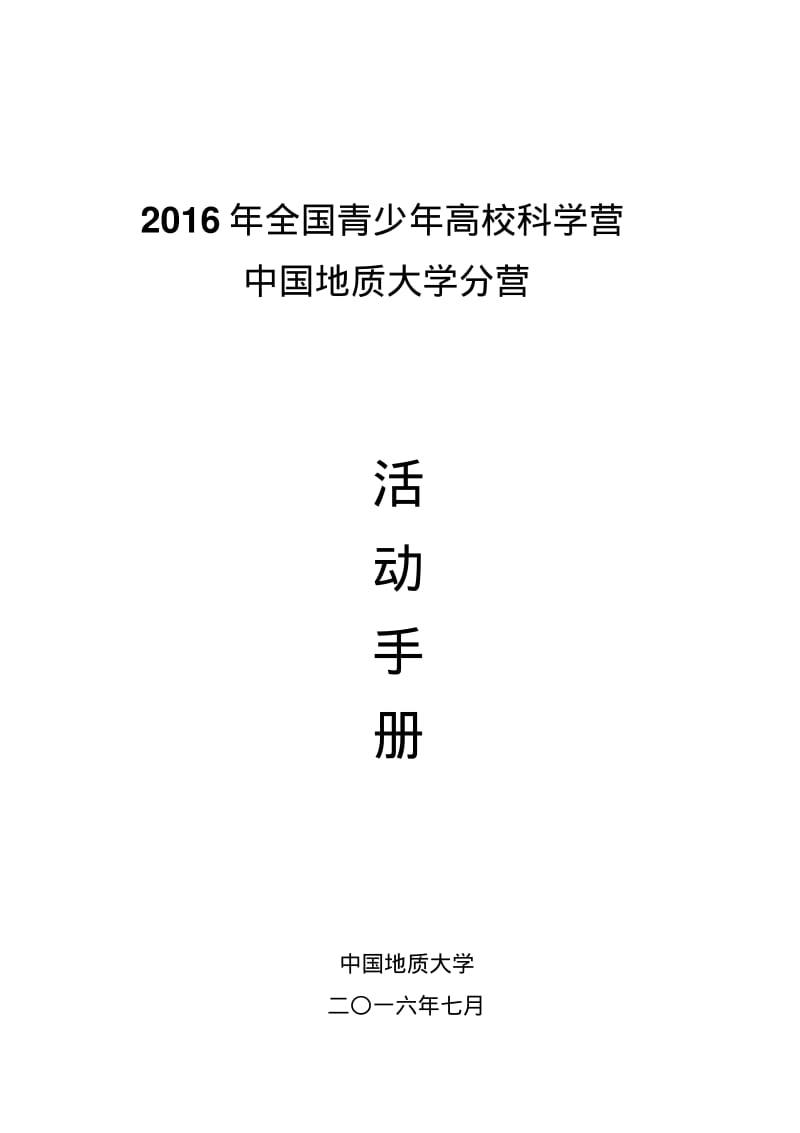 2016 年全国青少年高校科学营
中国地质大学分营

活
动
手
册

中国地质大学
二〇一六年七月